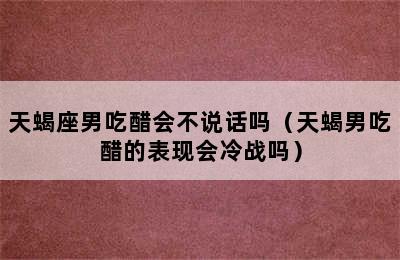 天蝎座男吃醋会不说话吗（天蝎男吃醋的表现会冷战吗）